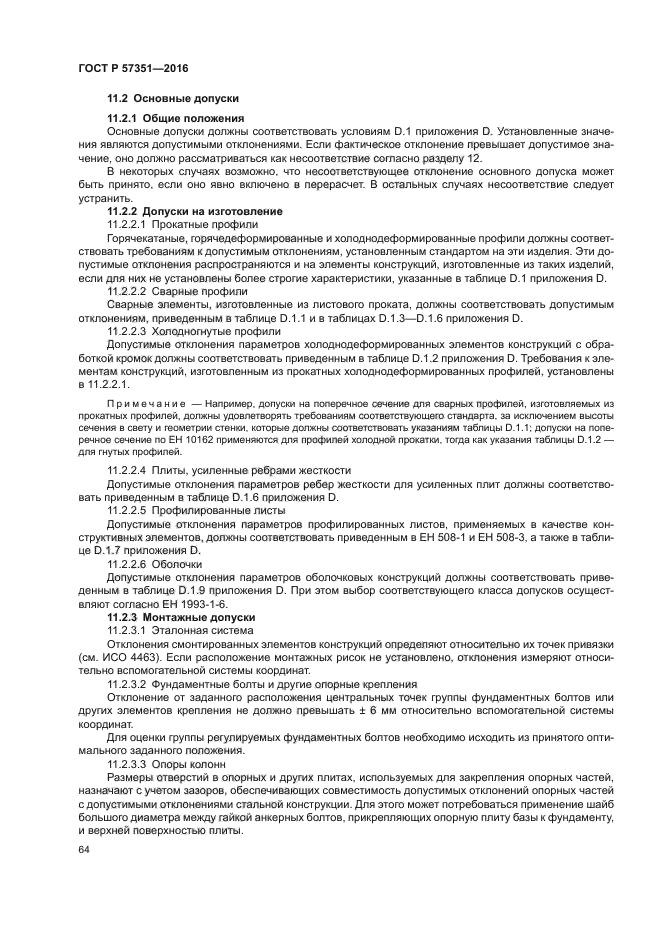 ГОСТ Р 57351—2016

11.2 Основные допуски

11.2.1 Общие положения

Основные допуски должны соответствовать условиям D.1 приложения D. Установленные значения являются допустимыми отклонениями. Если фактическое отклонение превышает допустимое значение, оно должно рассматриваться как несоответствие согласно разделу 12.

В некоторых случаях возможно, что несоответствующее отклонение основного допуска может быть принято, если оно явно включено в перерасчет. В остальных случаях несоответствие следует устранить.

11.2.2 Допуски на изготовление

11.2.2.1 Прокатные профили

Горячекатаные, горячедеформированные и холоднодеформированные профили должны соответствовать требованиям к допустимым отклонениям, установленным стандартом на эти изделия. Эти допустимые отклонения распространяются и на элементы конструкций, изготовленные из таких изделий, если для них не установлены более строгие характеристики, указанные в таблице D.1 приложения D.

11.2.2.2 Сварные профили

Сварные элементы, изготовленные из листового проката, должны соответствовать допустимым отклонениям, приведенным в таблице D.1.1 и в таблицах D.1.3—D.1.6 приложения D.

11.2.2.3 Холодногнутые профили

Допустимые отклонения параметров холоднодеформированных элементов конструкций с обработкой кромок должны соответствовать приведенным в таблице D.1.2 приложения D. Требования к элементам конструкций, изготовленным из прокатных холоднодеформированных профилей, установлены в 11.2.2.1.

Примечание — Например, допуски на поперечное сечение для сварных профилей, изготовляемых из прокатных профилей, должны удовлетворять требованиям соответствующего стандарта, за исключением высоты сечения в свету и геометрии стенки, которые должны соответствовать указаниям таблицы D.1.1; допуски на поперечное сечение по ЕН 10162 применяются для профилей холодной прокатки, тогда как указания таблицы D.1.2 — для гнутых профилей.

11.2.2.4 Плиты, усиленные ребрами жесткости

Допустимые отклонения параметров ребер жесткости для усиленных плит должны соответствовать приведенным в таблице D.1.6 приложения D.

11.2.2.5 Профилированные листы

Допустимые отклонения параметров профилированных листов, применяемых в качестве конструктивных элементов, должны соответствовать приведенным в ЕН 508-1 и ЕН 508-3, а также в таблице D.1.7 приложения D.

11.2.2.6 Оболочки

Допустимые отклонения параметров оболочковых конструкций должны соответствовать приведенным в таблице D.1.9 приложения D. При этом выбор соответствующего класса допусков осуществляют согласно ЕН 1993-1-6.

11.2.3 Монтажные допуски

11.2.3.1 Эталонная система

Отклонения смонтированных элементов конструкций определяют относительно их точек привязки (см. ИСО 4463). Если расположение монтажных рисок не установлено, отклонения измеряют относительно вспомогательной системы координат.

11.2.3.2 Фундаментные болты и другие опорные крепления

Отклонение от заданного расположения центральных точек группы фундаментных болтов или других элементов крепления не должно превышать ± 6 мм относительно вспомогательной системы координат.

Для оценки группы регулируемых фундаментных болтов необходимо исходить из принятого оптимального заданного положения.

11.2.3.3 Опоры колонн

Размеры отверстий в опорных и других плитах, используемых для закрепления опорных частей, назначают с учетом зазоров, обеспечивающих совместимость допустимых отклонений опорных частей с допустимыми отклонениями стальной конструкции. Для этого может потребоваться применение шайб большого диаметра между гайкой анкерных болтов, прикрепляющих опорную плиту базы к фундаменту, и верхней поверхностью плиты.

64